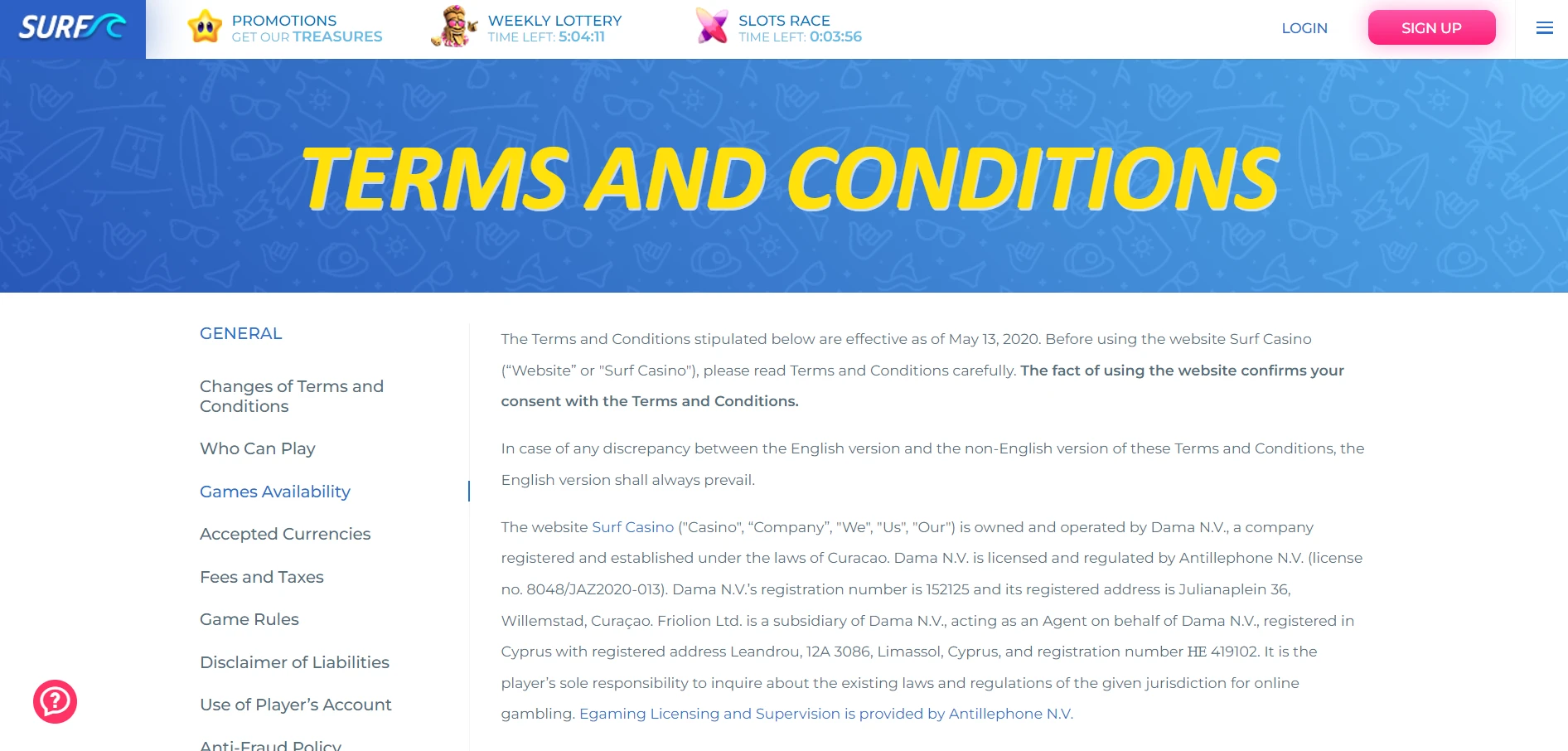 SURF

PROMOTIONS
GET OUR TREASURES

WEEKLY LOTTERY
TIME LEFT: 5:04:11

SLOTS RACE
TIME LEFT: 0:03:56

LOGIN

SIGN UP

TERMS AND CONDITIONS

GENERAL

Changes of Terms and Conditions

Who Can Play

Games Availability

Accepted Currencies

Fees and Taxes

Game Rules

Disclaimer of Liabilities

Use of Player's Account

Anti-Fraud Policy

The Terms and Conditions stipulated below are effective as of May 13, 2020. Before using the website Surf Casino ("Website" or "Surf Casino"), please read Terms and Conditions carefully. The fact of using the website confirms your consent with the Terms and Conditions.

In case of any discrepancy between the English version and the non-English version of these Terms and Conditions, the English version shall always prevail.

The website Surf Casino ("Casino", "Company", "We", "Us", "Our") is owned and operated by Dama N.V., a company registered and established under the laws of Curacao. Dama N.V. is licensed and regulated by Antillephone N.V. (license no. 8048/JAZ2020-013). Dama N.V.'s registration number is 152125 and its registered address is Julianaplein 36, Willemstad, Curaçao. Friolion Ltd. is a subsidiary of Dama N.V., acting as an Agent on behalf of Dama N.V., registered in Cyprus with registered address Leandrou, 12A 3086, Limassol, Cyprus, and registration number HE 419102. It is the player's sole responsibility to inquire about the existing laws and regulations of the given jurisdiction for online gambling. Egaming Licensing and Supervision is provided by Antillephone N.V.